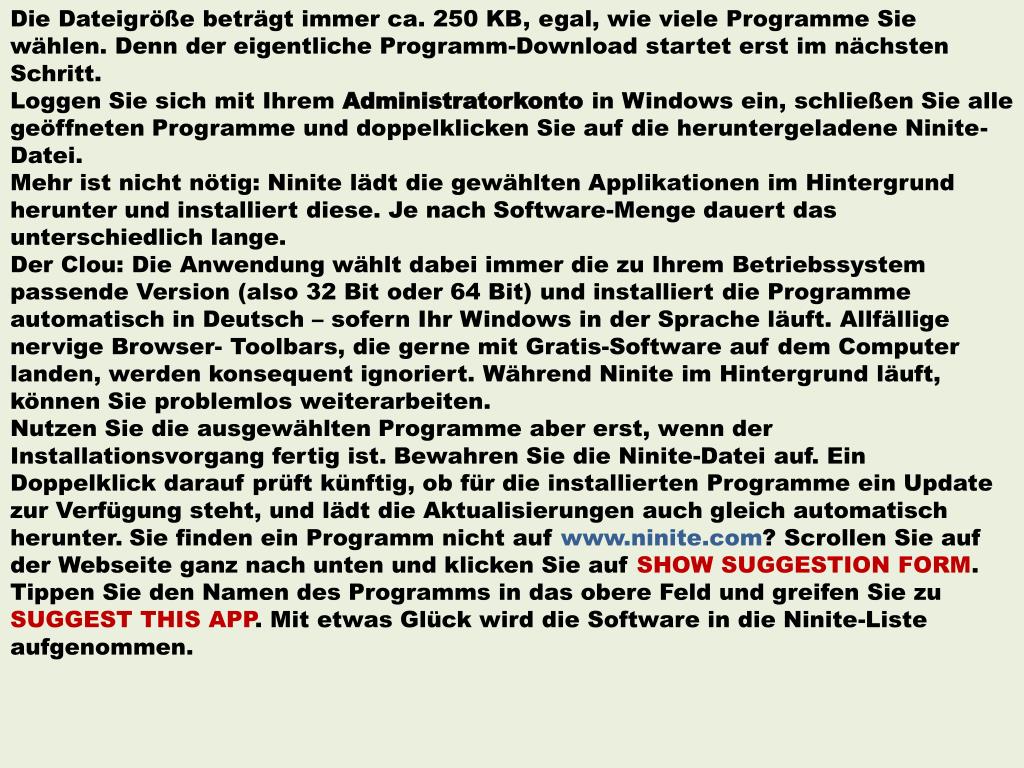 Die Dateigröße beträgt immer ca. 250 KB, egal, wie viele Programme Sie wählen. Denn der eigentliche Programm-Download startet erst im nächsten Schritt.
Loggen Sie sich mit Ihrem Administratorkonto in Windows ein, schließen Sie alle geöffneten Programme und doppelklicken Sie auf die heruntergeladene Ninite-Datei.
Mehr ist nicht nötig: Ninite lädt die gewählten Applikationen im Hintergrund herunter und installiert diese. Je nach Software-Menge dauert das unterschiedlich lange.
Der Clou: Die Anwendung wählt dabei immer die zu Ihrem Betriebssystem passende Version (also 32 Bit oder 64 Bit) und installiert die Programme automatisch in Deutsch – sofern Ihr Windows in der Sprache läuft. Allfällige nervige Browser- Toolbars, die gerne mit Gratis-Software auf dem Computer landen, werden konsequent ignoriert. Während Ninite im Hintergrund läuft, können Sie problemlos weiterarbeiten.
Nutzen Sie die ausgewählten Programme aber erst, wenn der Installationsvorgang fertig ist. Bewahren Sie die Ninite-Datei auf. Ein Doppelklick darauf prüft künftig, ob für die installierten Programme ein Update zur Verfügung steht, und lädt die Aktualisierungen auch gleich automatisch herunter. Sie finden ein Programm nicht auf www.ninite.com? Scrollen Sie auf der Webseite ganz nach unten und klicken Sie auf SHOW SUGGESTION FORM. Tippen Sie den Namen des Programms in das obere Feld und greifen Sie zu SUGGEST THIS APP. Mit etwas Glück wird die Software in die Ninite-Liste aufgenommen.